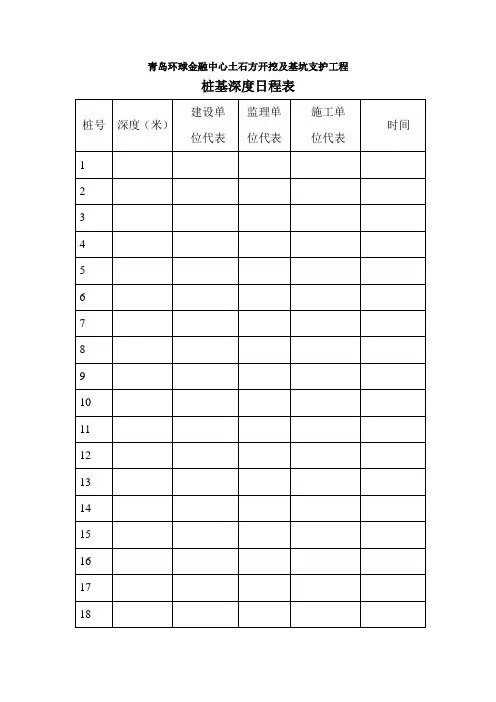 青岛环球金融中心土石方开挖及基坑支护工程

桩基深度日程表

| 桩号 | 深度（米） | 建设单位代表 | 监理单位代表 | 施工单位代表 | 时间 |
|---|---|---|---|---|---|
| 1 | | | | | |
| 2 | | | | | |
| 3 | | | | | |
| 4 | | | | | |
| 5 | | | | | |
| 6 | | | | | |
| 7 | | | | | |
| 8 | | | | | |
| 9 | | | | | |
| 10 | | | | | |
| 11 | | | | | |
| 12 | | | | | |
| 13 | | | | | |
| 14 | | | | | |
| 15 | | | | | |
| 16 | | | | | |
| 17 | | | | | |
| 18 | | | | | |